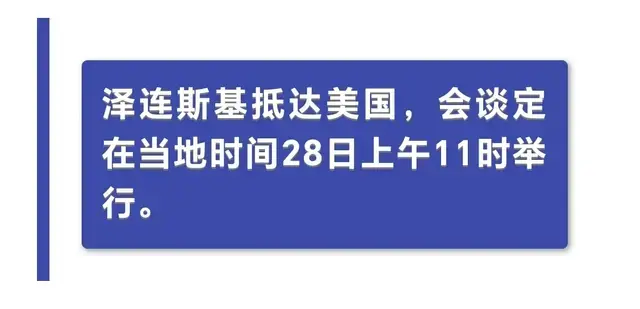 泽连斯基抵达美国，会谈定在当地时间28日上午11时举行。